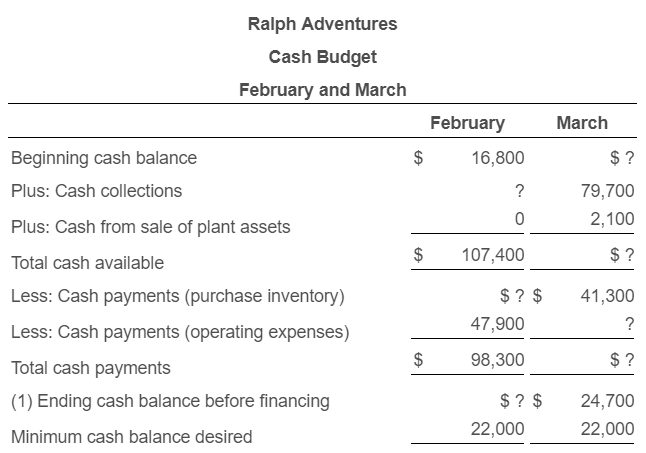 Ralph Adventures
Cash Budget
February and March

| | February | March |
|---|---|---|
| Beginning cash balance | $ 16,800 | $ ? |
| Plus: Cash collections | ? | 79,700 |
| Plus: Cash from sale of plant assets | 0 | 2,100 |
| Total cash available | $ 107,400 | $ ? |
| Less: Cash payments (purchase inventory) | $ ? | $ 41,300 |
| Less: Cash payments (operating expenses) | 47,900 | ? |
| Total cash payments | $ 98,300 | $ ? |
| (1) Ending cash balance before financing | $ ? | $ 24,700 |
| Minimum cash balance desired | 22,000 | 22,000 |